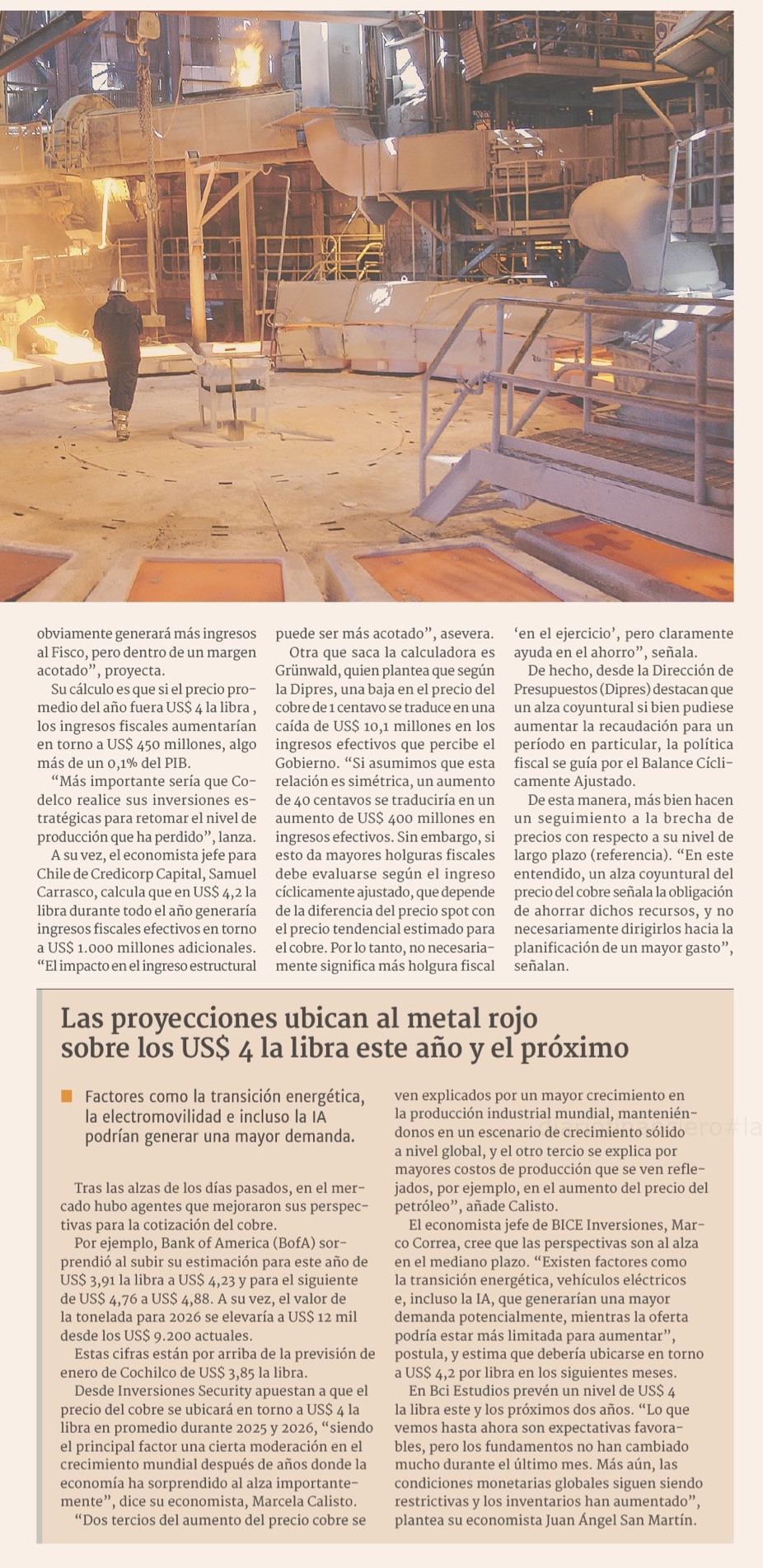 obviamente generará más ingresos al Fisco, pero dentro de un margen acotado", proyecta.

Su cálculo es que si el precio promedio del año fuera US$ 4 la libra , los ingresos fiscales aumentarían en torno a US$ 450 millones, algo más de un 0,1% del PIB.

"Más importante sería que Codelco realice sus inversiones estratégicas para retomar el nivel de producción que ha perdido", lanza.

A su vez, el economista jefe para Chile de Credicorp Capital, Samuel Carrasco, calcula que en US$ 4,2 la libra durante todo el año generaría ingresos fiscales efectivos en torno a US$ 1.000 millones adicionales. "El impacto en el ingreso estructural puede ser más acotado", asevera.

Otra que saca la calculadora es Grünwald, quien plantea que según la Dipres, una baja en el precio del cobre de 1 centavo se traduce en una caída de US$ 10,1 millones en los ingresos efectivos que percibe el Gobierno. "Si asumimos que esta relación es simétrica, un aumento de 40 centavos se traduciría en un aumento de US$ 400 millones en ingresos efectivos. Sin embargo, si esto da mayores holguras fiscales debe evaluarse según el ingreso cíclicamente ajustado, que depende de la diferencia del precio spot con el precio tendencial estimado para el cobre. Por lo tanto, no necesariamente significa más holgura fiscal 'en el ejercicio', pero claramente ayuda en el ahorro", señala.

De hecho, desde la Dirección de Presupuestos (Dipres) destacan que un alza coyuntural si bien pudiese aumentar la recaudación para un período en particular, la política fiscal se guía por el Balance Cíclicamente Ajustado.

De esta manera, más bien hacen un seguimiento a la brecha de precios con respecto a su nivel de largo plazo (referencia). "En este entendido, un alza coyuntural del precio del cobre señala la obligación de ahorrar dichos recursos, y no necesariamente dirigirlos hacia la planificación de un mayor gasto", señalan.

Las proyecciones ubican al metal rojo sobre los US$ 4 la libra este año y el próximo

Factores como la transición energética, la electromovilidad e incluso la IA podrían generar una mayor demanda.

Tras las alzas de los días pasados, en el mercado hubo agentes que mejoraron sus perspectivas para la cotización del cobre.

Por ejemplo, Bank of America (BofA) sorprendió al subir su estimación para este año de US$ 3,91 la libra a US$ 4,23 y para el siguiente de US$ 4,76 a US$ 4,88. A su vez, el valor de la tonelada para 2026 se elevaría a US$ 12 mil desde los US$ 9.200 actuales.

Estas cifras están por arriba de la previsión de enero de Cochilco de US$ 3,85 la libra.

Desde Inversiones Security apuestan a que el precio del cobre se ubicará en torno a US$ 4 la libra en promedio durante 2025 y 2026, "siendo el principal factor una cierta moderación en el crecimiento mundial después de años donde la economía ha sorprendido al alza importantemente", dice su economista, Marcela Calisto.

"Dos tercios del aumento del precio cobre se ven explicados por un mayor crecimiento en la producción industrial mundial, manteniéndonos en un escenario de crecimiento sólido a nivel global, y el otro tercio se explica por mayores costos de producción que se ven reflejados, por ejemplo, en el aumento del precio del petróleo", añade Calisto.

El economista jefe de BICE Inversiones, Marco Correa, cree que las perspectivas son al alza en el mediano plazo. "Existen factores como la transición energética, vehículos eléctricos e, incluso la IA, que generarían una mayor demanda potencialmente, mientras la oferta podría estar más limitada para aumentar", postula, y estima que debería ubicarse en torno a US$ 4,2 por libra en los siguientes meses.

En Bci Estudios prevén un nivel de US$ 4 la libra este y los próximos dos años. "Lo que vemos hasta ahora son expectativas favorables, pero los fundamentos no han cambiado mucho durante el último mes. Más aún, las condiciones monetarias globales siguen siendo restrictivas y los inventarios han aumentado", plantea su economista Juan Ángel San Martín.